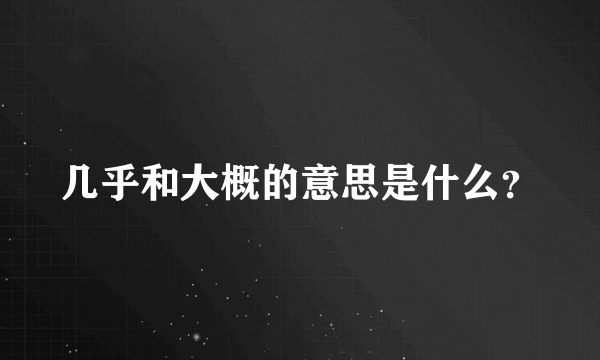 几乎和大概的意思是什么？